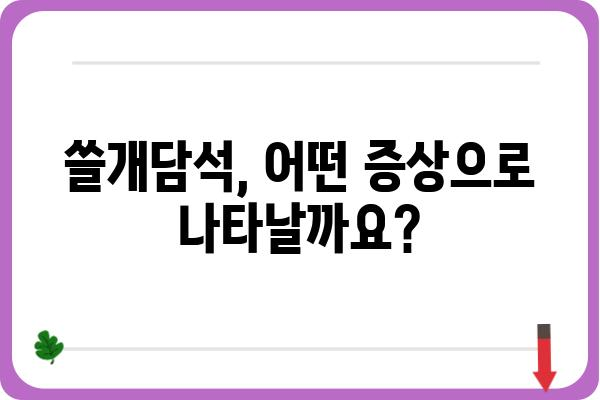 쓸개담석, 어떤 증상으로 나타날까요?